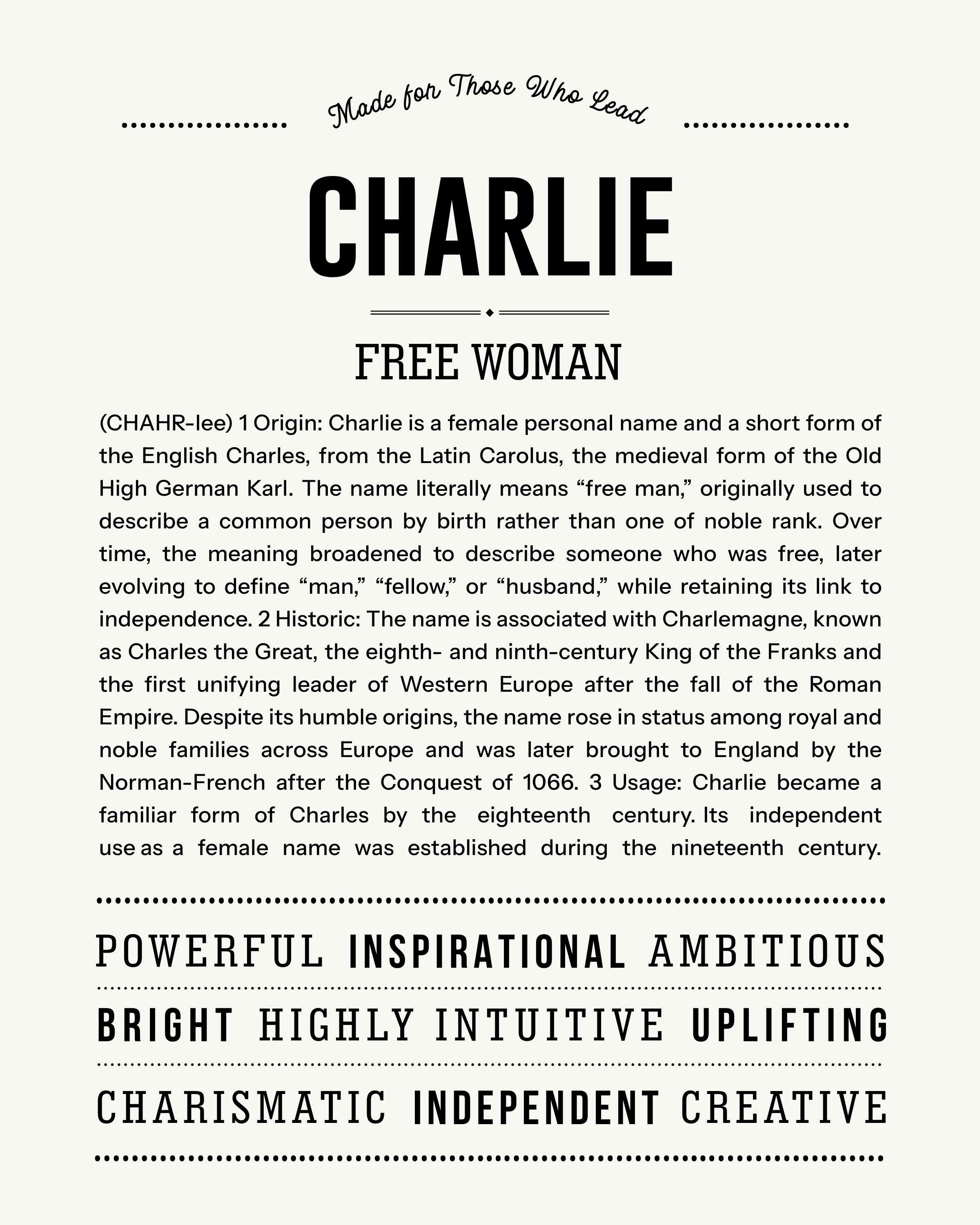 Made for Those Who Lead

CHARLIE

FREE WOMAN

(CHAHR-lee) 1 Origin: Charlie is a female personal name and a short form of the English Charles, from the Latin Carolus, the medieval form of the Old High German Karl. The name literally means “free man,” originally used to describe a common person by birth rather than one of noble rank. Over time, the meaning broadened to describe someone who was free, later evolving to define “man,” “fellow,” or “husband,” while retaining its link to independence. 2 Historic: The name is associated with Charlemagne, known as Charles the Great, the eighth- and ninth-century King of the Franks and the first unifying leader of Western Europe after the fall of the Roman Empire. Despite its humble origins, the name rose in status among royal and noble families across Europe and was later brought to England by the Norman-French after the Conquest of 1066. 3 Usage: Charlie became a familiar form of Charles by the eighteenth century. Its independent use as a female name was established during the nineteenth century.

POWERFUL INSPIRATIONAL AMBITIOUS

BRIGHT HIGHLY INTUITIVE UPLIFTING

CHARISMATIC INDEPENDENT CREATIVE